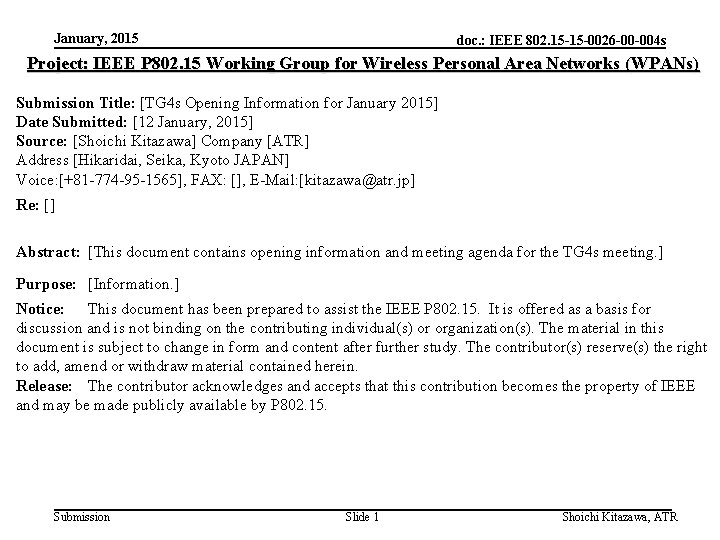 January, 2015

doc.: IEEE 802.15-15-0026-00-004s

Project: IEEE P802.15 Working Group for Wireless Personal Area Networks (WPANs)

Submission Title: [TG4s Opening Information for January 2015]
Date Submitted: [12 January, 2015]
Source: [Shoichi Kitazawa] Company [ATR]
Address [Hikaridai, Seika, Kyoto JAPAN]
Voice:[+81-774-95-1565], FAX: [], E-Mail:[kitazawa@atr.jp]
Re: []

Abstract: [This document contains opening information and meeting agenda for the TG4s meeting.]

Purpose: [Information.]

Notice: This document has been prepared to assist the IEEE P802.15. It is offered as a basis for discussion and is not binding on the contributing individual(s) or organization(s). The material in this document is subject to change in form and content after further study. The contributor(s) reserve(s) the right to add, amend or withdraw material contained herein.
Release: The contributor acknowledges and accepts that this contribution becomes the property of IEEE and may be made publicly available by P802.15.

Submission

Slide 1

Shoichi Kitazawa, ATR